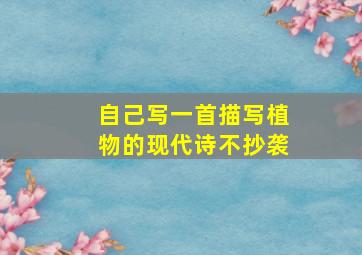 自己写一首描写植物的现代诗不抄袭